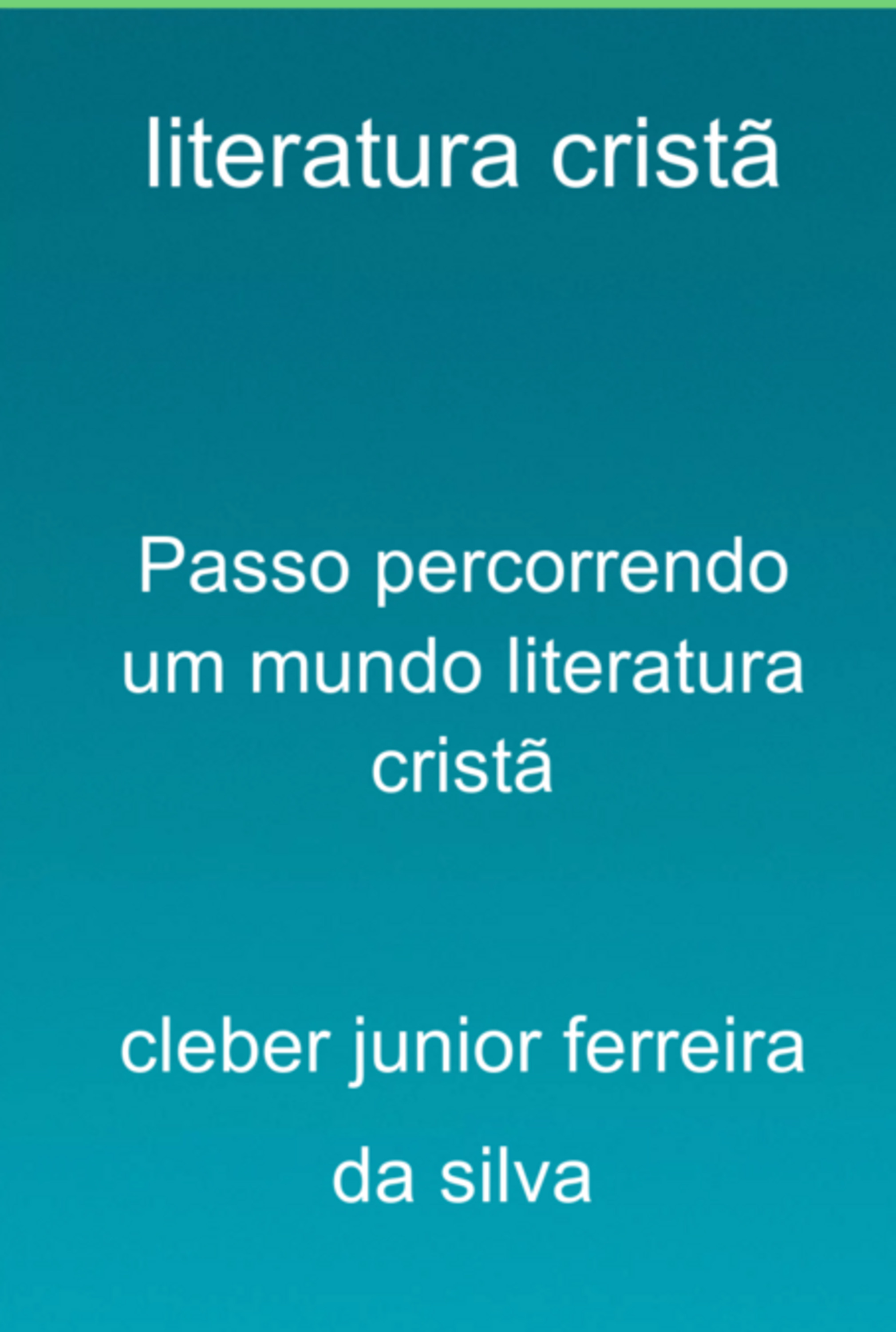 literatura cristã

Passo percorrendo um mundo literatura cristã

cleber junior ferreira da silva